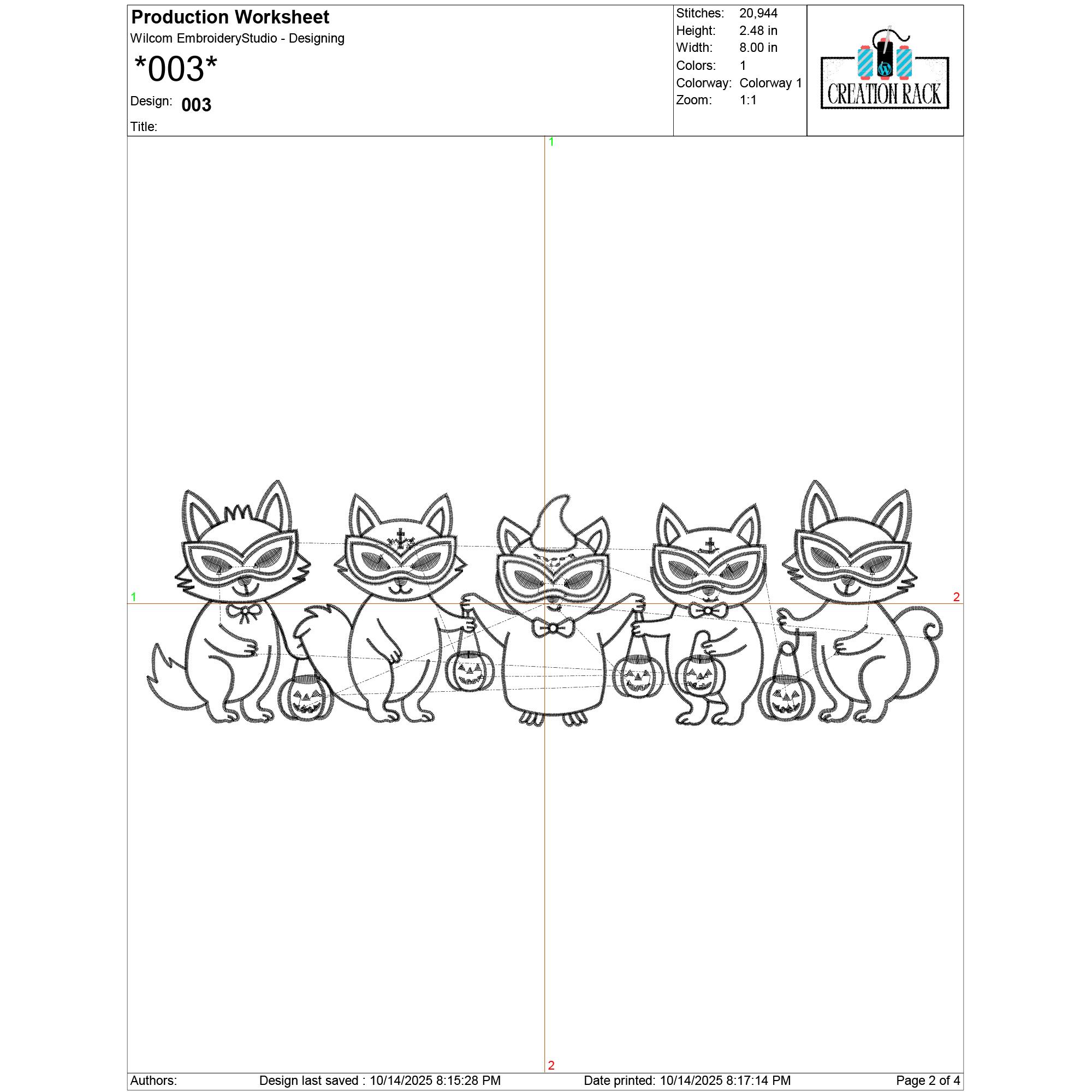 Production Worksheet
Wilcom EmbroideryStudio - Designing
*003*
Design: 003
Title:

Stitches: 20,944
Height: 2.48 in
Width: 8.00 in
Colors: 1
Colorway: Colorway 1
Zoom: 1:1

CREATION RACK

1
1
2
2

Authors: Design last saved : 10/14/2025 8:15:28 PM Date printed: 10/14/2025 8:17:14 PM Page 2 of 4